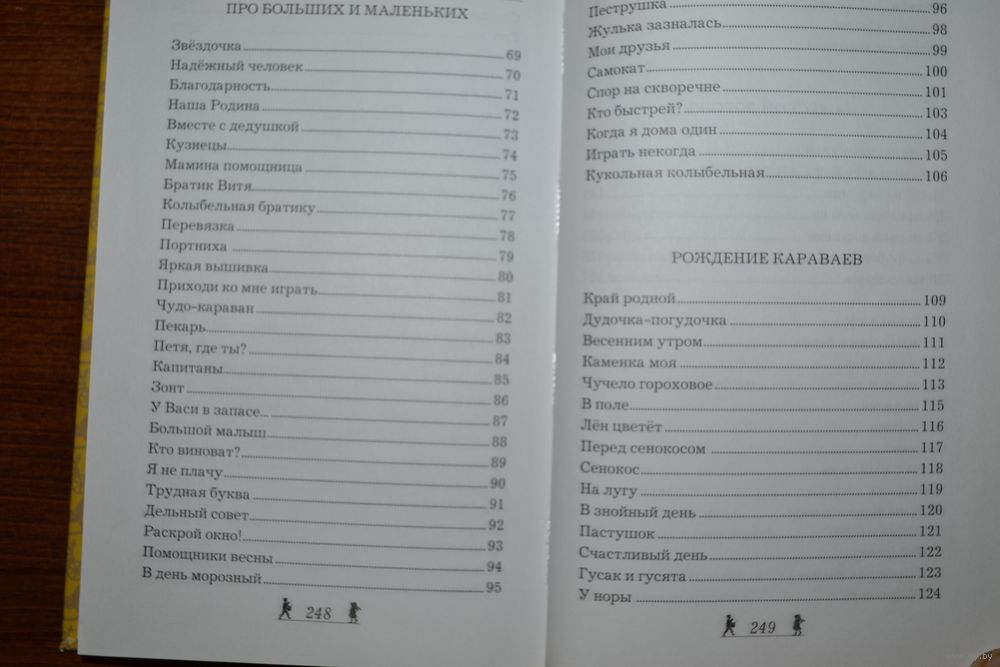 ПРО БОЛЬШИХ И МАЛЕНЬКИХ

Звёздочка 69
Надёжный человек 70
Благодарность 71
Наша Родина 72
Вместе с дедушкой 73
Кузнецы 74
Мамина помощница 75
Братик Витя 76
Колыбельная братику 77
Перевязка 78
Портниха 79
Яркая вышивка 80
Приходи ко мне играть 81
Чудо-караван 82
Пекарь 83
Петя, где ты? 84
Капитаны 85
Зонт 86
У Васи в запасе 87
Большой малыш 88
Кто виноват? 89
Я не плачу 90
Трудная буква 91
Дельный совет 92
Раскрой окно! 93
Помощники весны 94
В день морозный 95

248

Пеструшка 96
Жулька зазналась 98
Мои друзья 99
Самокат 100
Спор на скворечне 101
Кто быстрей? 103
Когда я дома один 104
Играть некогда 105
Кукольная колыбельная 106

РОЖДЕНИЕ КАРАВАЕВ

Край родной 109
Дудочка-погудочка 110
Весенним утром 111
Каменка моя 112
Чучело гороховое 113
В поле 115
Лён цветёт 116
Перед сенокосом 117
Сенокос 118
На лугу 119
В знойный день 120
Пастушок 121
Счастливый день 122
Гусак и гусята 123
У норы 124

249